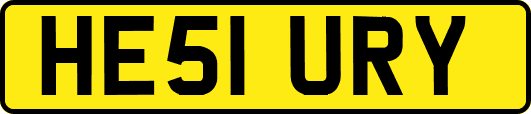 HE51 URY